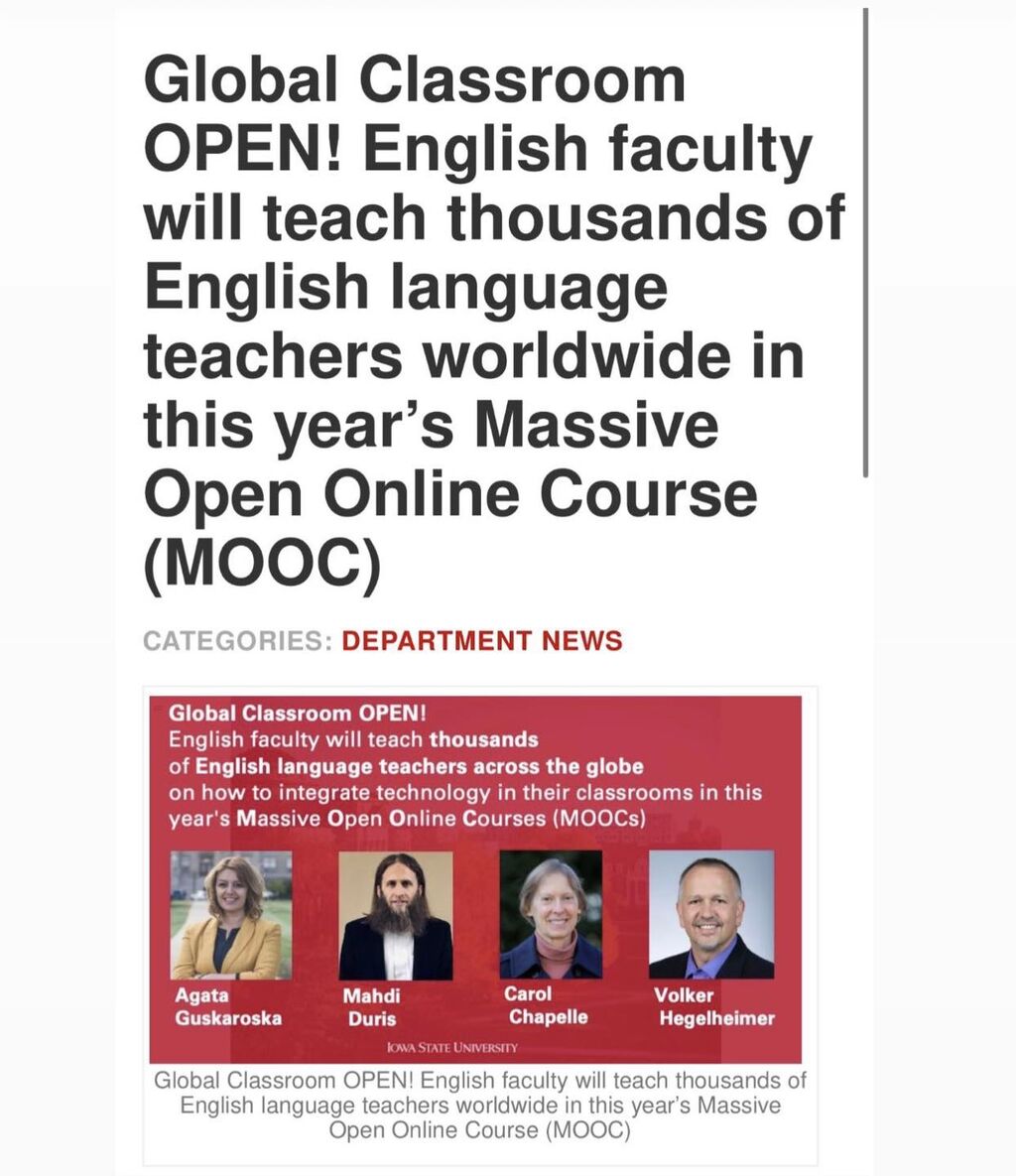 Global Classroom OPEN! English faculty will teach thousands of English language teachers worldwide in this year's Massive Open Online Course (MOOC)

CATEGORIES: DEPARTMENT NEWS

Global Classroom OPEN!
English faculty will teach thousands of English language teachers across the globe on how to integrate technology in their classrooms in this year's Massive Open Online Courses (MOOCs)

Agata Guskaroska

Mahdi Duris

Carol Chapelle

Volker Hegelheimer

IOWA STATE UNIVERSITY

Global Classroom OPEN! English faculty will teach thousands of English language teachers worldwide in this year's Massive Open Online Course (MOOC)